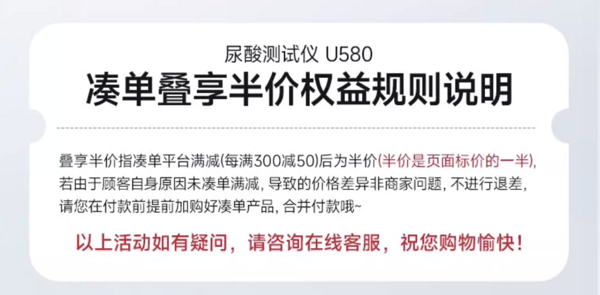 尿酸测试仪 U580
凑单叠享半价权益规则说明

叠享半价指凑单平台满减(每满300减50)后为半价(半价是页面标价的一半), 若由于顾客自身原因未凑单满减, 导致的价格差异非商家问题, 不进行退差, 请您在付款前提前加购好凑单产品, 合并付款哦~

以上活动如有疑问，请咨询在线客服，祝您购物愉快！